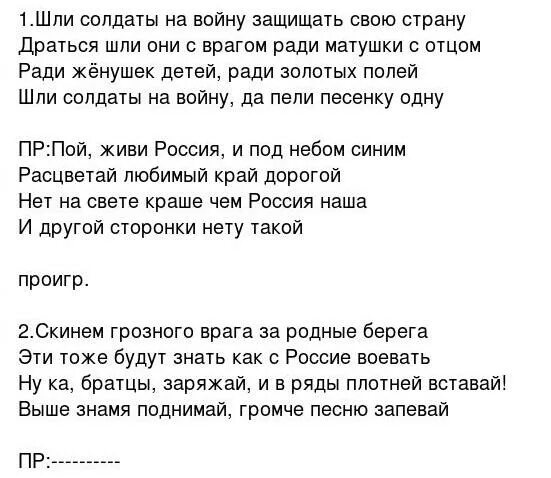 1.Шли солдаты на войну защищать свою страну
Драться шли они с врагом ради матушки с отцом
Ради жёнушек детей, ради золотых полей
Шли солдаты на войну, да пели песенку одну

ПР:Пой, живи Россия, и под небом синим
Расцветай любимый край дорогой
Нет на свете краше чем Россия наша
И другой сторонки нету такой

проигр.

2.Скинем грозного врага за родные берега
Эти тоже будут знать как с Россие воевать
Ну ка, братцы, заряжай, и в ряды плотней вставай!
Выше знамя поднимай, громче песню запевай

ПР:----------